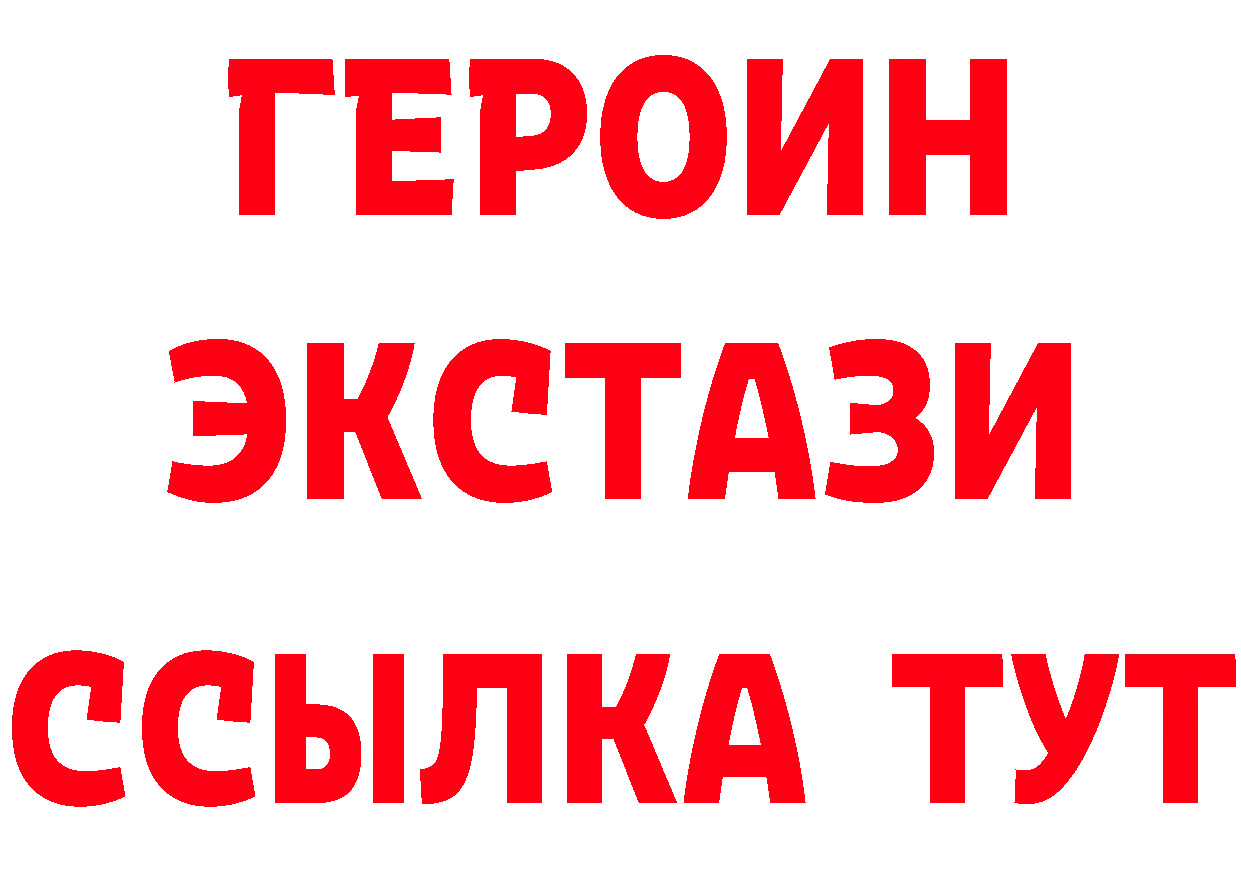 ГЕРОИН
ЭКСТАЗИ
ССЫЛКА ТУТ